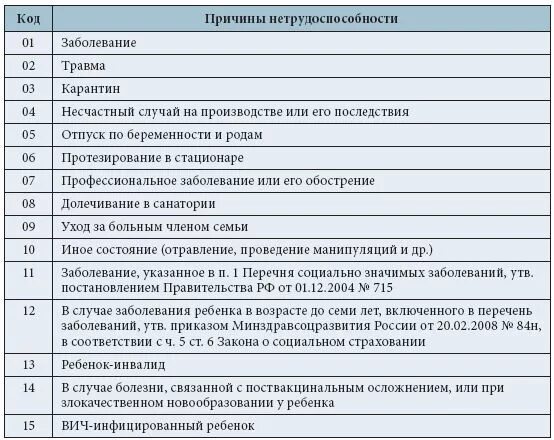 | Код | Причины нетрудоспособности |
|---|---|
| 01 | Заболевание |
| 02 | Травма |
| 03 | Карантин |
| 04 | Несчастный случай на производстве или его последствия |
| 05 | Отпуск по беременности и родам |
| 06 | Протезирование в стационаре |
| 07 | Профессиональное заболевание или его обострение |
| 08 | Долечивание в санатории |
| 09 | Уход за больным членом семьи |
| 10 | Иное состояние (отравление, проведение манипуляций и др.) |
| 11 | Заболевание, указанное в п. 1 Перечня социально значимых заболеваний, утв. постановлением Правительства РФ от 01.12.2004 № 715 |
| 12 | В случае заболевания ребенка в возрасте до семи лет, включенного в перечень заболеваний, утв. приказом Минздравсоцразвития России от 20.02.2008 № 84н, в соответствии с ч. 5 ст. 6 Закона о социальном страховании |
| 13 | Ребенок-инвалид |
| 14 | В случае болезни, связанной с поствакцинальным осложнением, или при злокачественном новообразовании у ребенка |
| 15 | ВИЧ-инфицированный ребенок |